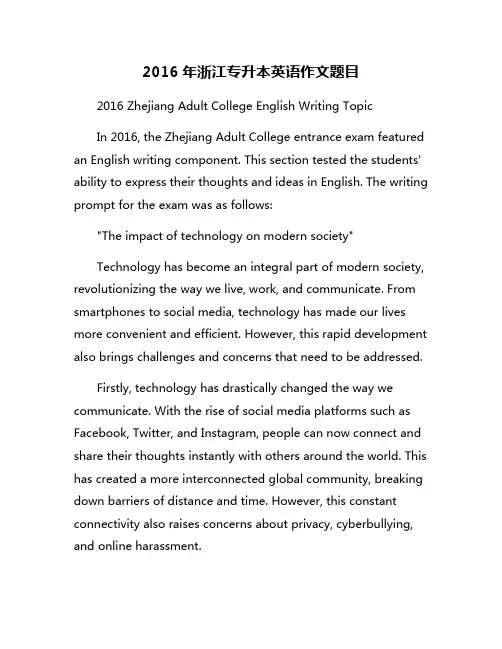 2016 年浙江专升本英语作文题目

2016 Zhejiang Adult College English Writing Topic

In 2016, the Zhejiang Adult College entrance exam featured an English writing component. This section tested the students' ability to express their thoughts and ideas in English. The writing prompt for the exam was as follows:

"The impact of technology on modern society"

Technology has become an integral part of modern society, revolutionizing the way we live, work, and communicate. From smartphones to social media, technology has made our lives more convenient and efficient. However, this rapid development also brings challenges and concerns that need to be addressed.

Firstly, technology has drastically changed the way we communicate. With the rise of social media platforms such as Facebook, Twitter, and Instagram, people can now connect and share their thoughts instantly with others around the world. This has created a more interconnected global community, breaking down barriers of distance and time. However, this constant connectivity also raises concerns about privacy, cyberbullying, and online harassment.